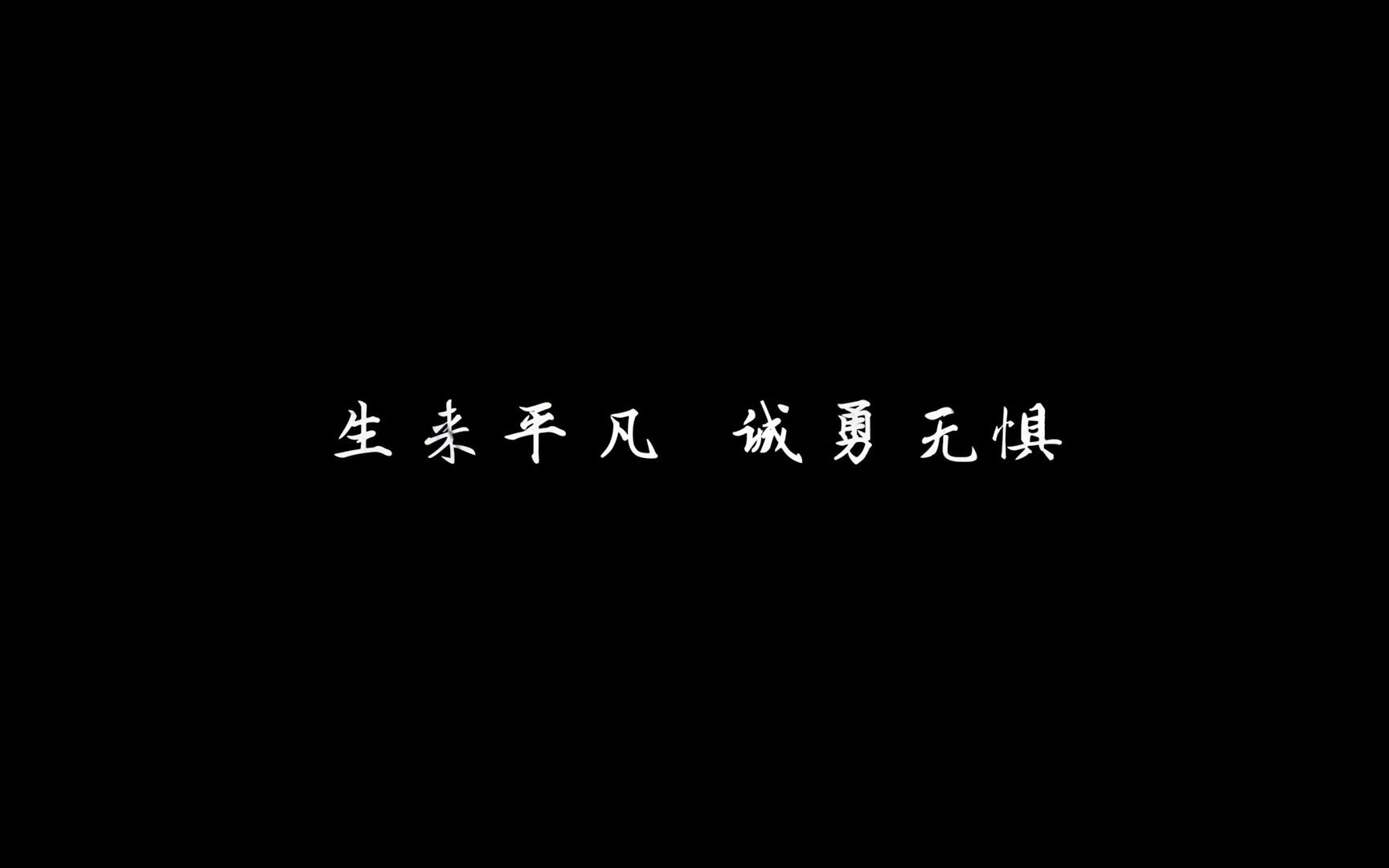 生来平凡 诚勇无惧